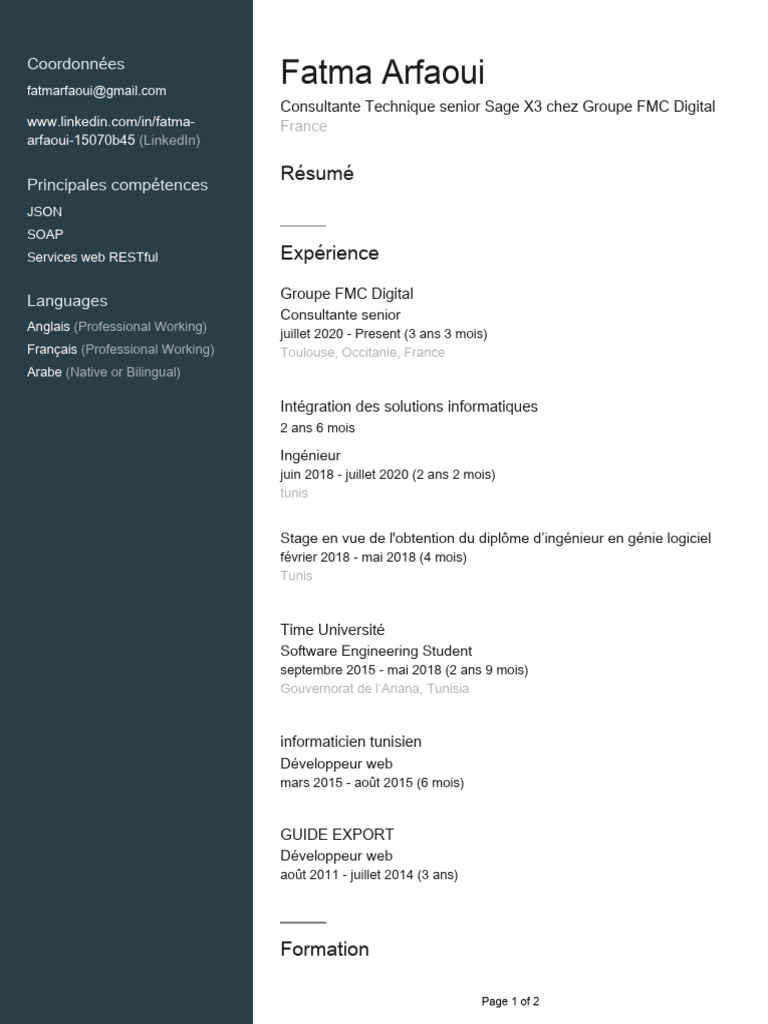 Coordonnées

fatmarfaoui@gmail.com

www.linkedin.com/in/fatma-arfaoui-15070b45 (LinkedIn)

Principales compétences

JSON

SOAP

Services web RESTful

Languages

Anglais (Professional Working)

Français (Professional Working)

Arabe (Native or Bilingual)

Fatma Arfaoui

Consultante Technique senior Sage X3 chez Groupe FMC Digital

France

Résumé

Expérience

Groupe FMC Digital

Consultante senior

juillet 2020 - Present (3 ans 3 mois)

Toulouse, Occitanie, France

Intégration des solutions informatiques

2 ans 6 mois

Ingénieur

juin 2018 - juillet 2020 (2 ans 2 mois)

tunis

Stage en vue de l'obtention du diplôme d'ingénieur en génie logiciel

février 2018 - mai 2018 (4 mois)

Tunis

Time Université

Software Engineering Student

septembre 2015 - mai 2018 (2 ans 9 mois)

Gouvernorat de l'Ariana, Tunisia

informaticien tunisien

Développeur web

mars 2015 - août 2015 (6 mois)

GUIDE EXPORT

Développeur web

août 2011 - juillet 2014 (3 ans)

Formation

Page 1 of 2